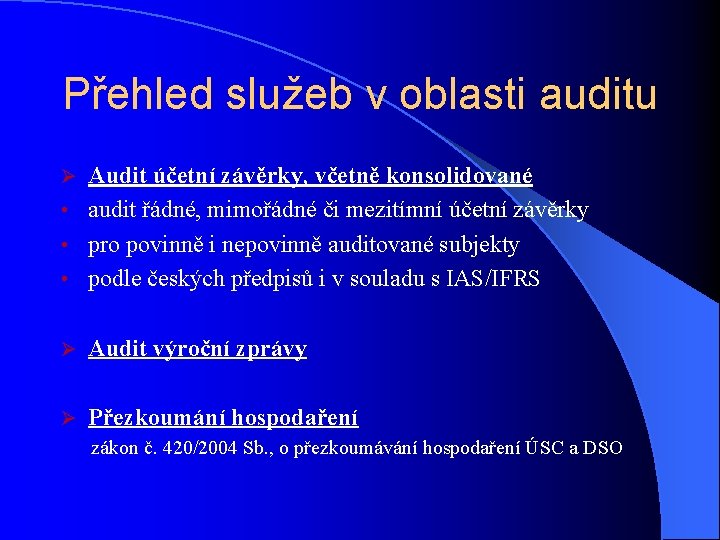 Přehled služeb v oblasti auditu

➢ Audit účetní závěrky, včetně konsolidované
• audit řádné, mimořádné či mezitímní účetní závěrky
• pro povinně i nepovinně auditované subjekty
• podle českých předpisů i v souladu s IAS/IFRS

➢ Audit výroční zprávy

➢ Přezkoumání hospodaření
zákon č. 420/2004 Sb., o přezkoumávání hospodaření ÚSC a DSO